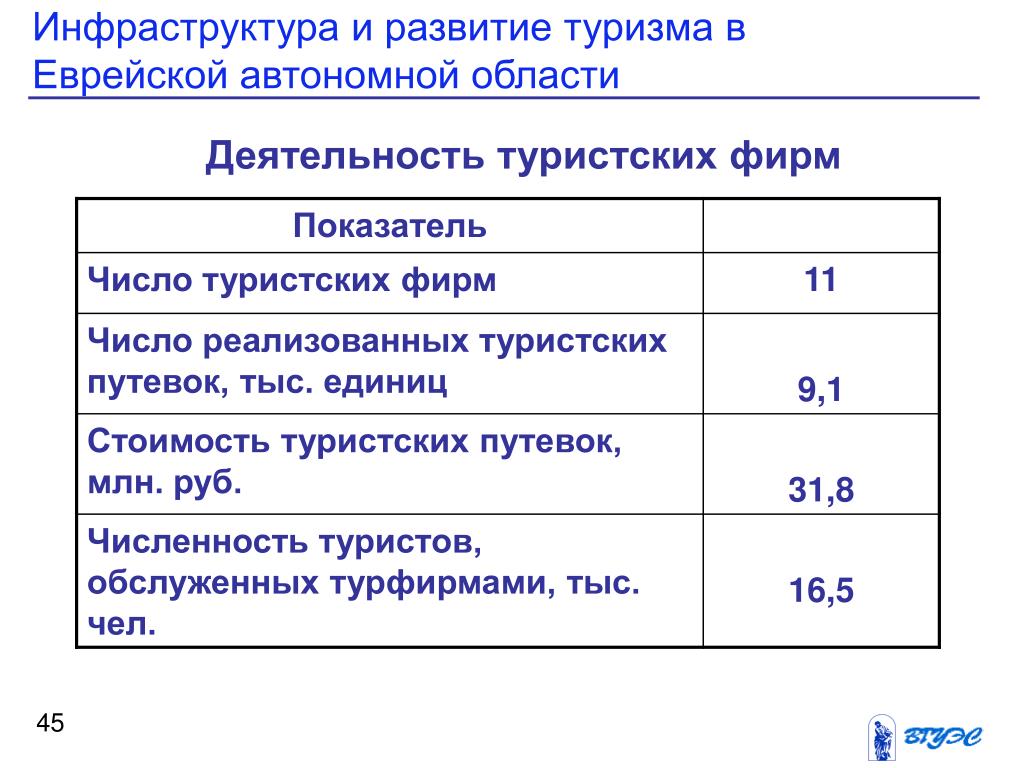 Инфраструктура и развитие туризма в Еврейской автономной области

Деятельность туристских фирм

| Показатель | |
|---|---|
| Число туристских фирм | 11 |
| Число реализованных туристских путевок, тыс. единиц | 9,1 |
| Стоимость туристских путевок, млн. руб. | 31,8 |
| Численность туристов, обслуженных турфирмами, тыс. чел. | 16,5 |

45

ВГУЭС